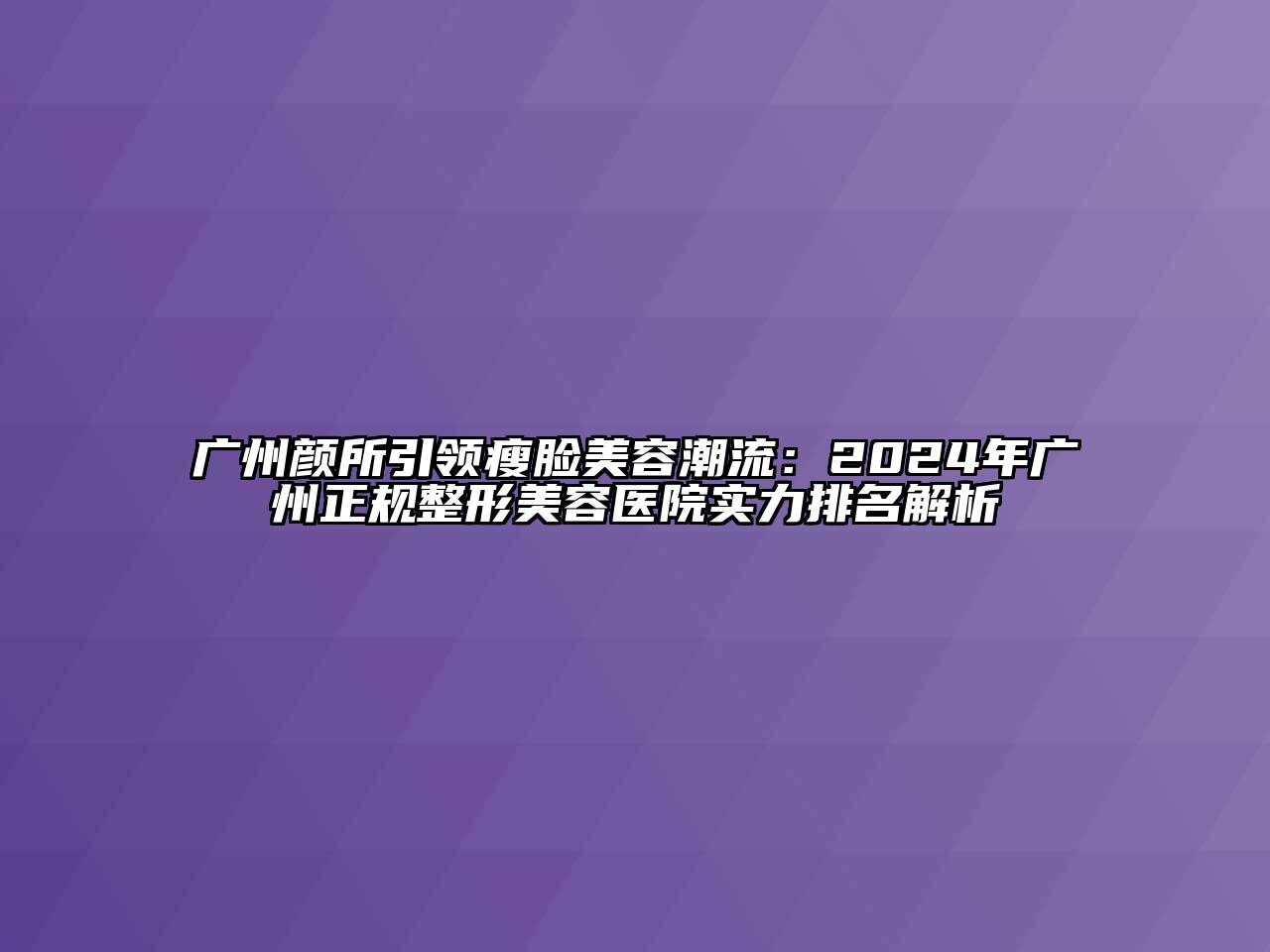 广州颜所引领瘦脸美容潮流：2024年广州正规整形美容医院实力排名解析